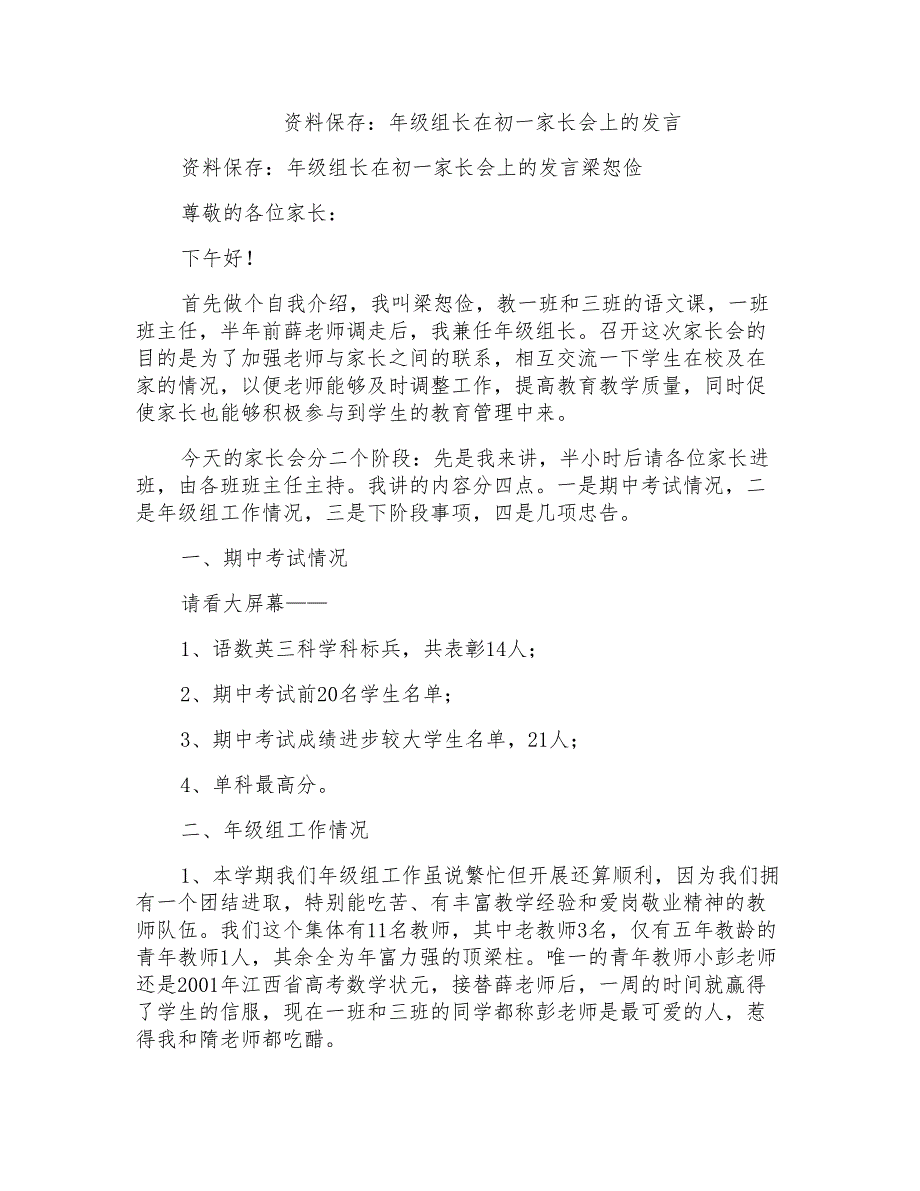 资料保存：年级组长在初一家长会上的发言

资料保存：年级组长在初一家长会上的发言梁恕俭

尊敬的各位家长：

下午好！

首先做个自我介绍，我叫梁恕俭，教一班和三班的语文课，一班班主任，半年前薛老师调走后，我兼任年级组长。召开这次家长会的目的是为了加强老师与家长之间的联系，相互交流一下学生在校及在家的情况，以便老师能够及时调整工作，提高教育教学质量，同时促使家长也能够积极参与到学生的教育管理中来。

今天的家长会分二个阶段：先是我来讲，半小时后请各位家长进班，由各班班主任主持。我讲的内容分四点。一是期中考试情况，二是年级组工作情况，三是下阶段事项，四是几项忠告。

一、期中考试情况

请看大屏幕——

1、语数英三科学科标兵，共表彰14人；

2、期中考试前20名学生名单；

3、期中考试成绩进步较大学生名单，21人；

4、单科最高分。

二、年级组工作情况

1、本学期我们年级组工作虽说繁忙但开展还算顺利，因为我们拥有一个团结进取，特别能吃苦、有丰富教学经验和爱岗敬业精神的教师队伍。我们这个集体有11名教师，其中老教师3名，仅有五年教龄的青年教师1人，其余全为年富力强的顶梁柱。唯一的青年教师小彭老师还是2001年江西省高考数学状元，接替薛老师后，一周的时间就赢得了学生的信服，现在一班和三班的同学都称彭老师是最可爱的人，惹得我和隋老师都吃醋。